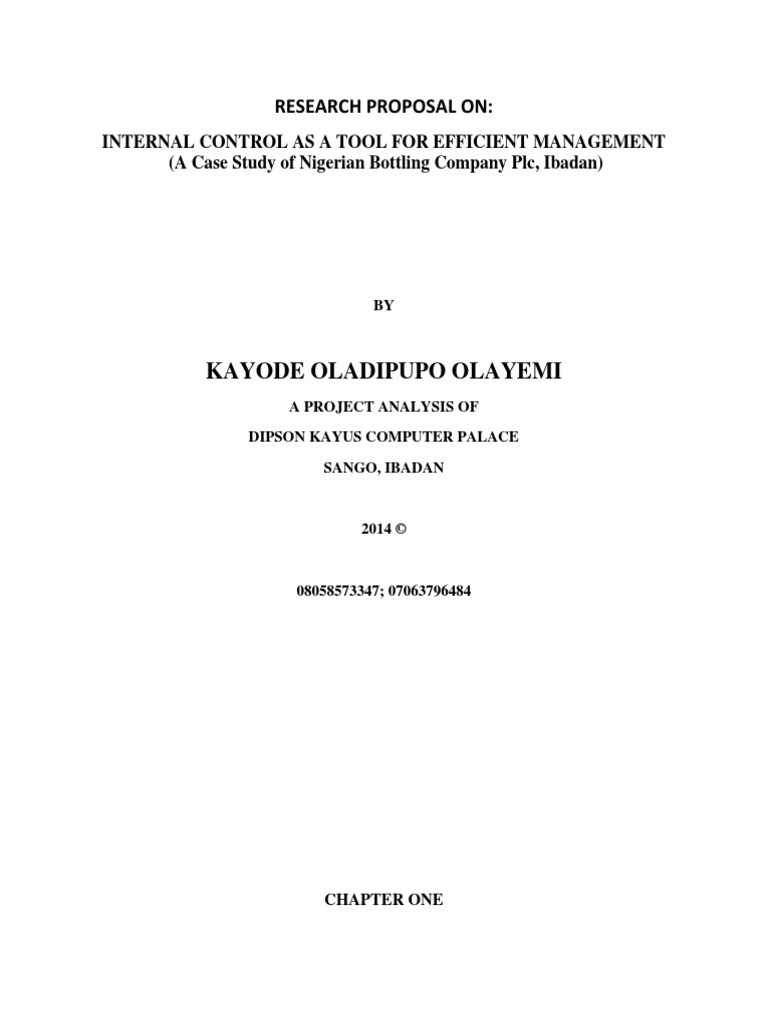 RESEARCH PROPOSAL ON:

INTERNAL CONTROL AS A TOOL FOR EFFICIENT MANAGEMENT
(A Case Study of Nigerian Bottling Company Plc, Ibadan)

BY

KAYODE OLADIPUPO OLAYEMI

A PROJECT ANALYSIS OF

DIPSON KAYUS COMPUTER PALACE

SANGO, IBADAN

2014 ©

08058573347; 07063796484

CHAPTER ONE